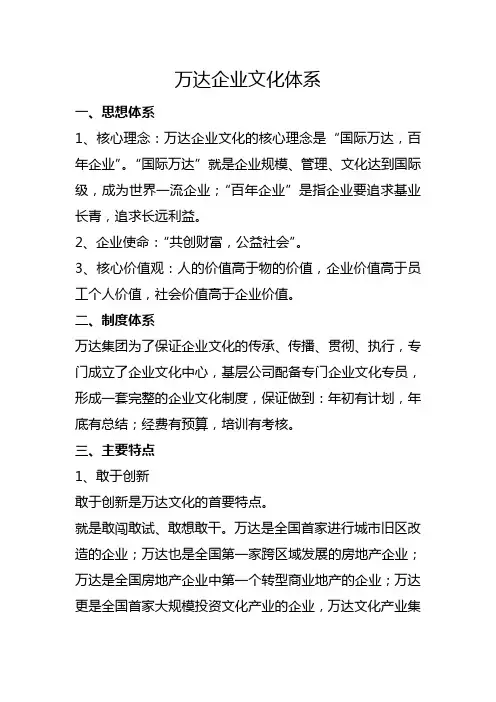 万达企业文化体系

一、思想体系

1、核心理念：万达企业文化的核心理念是“国际万达，百年企业”。“国际万达”就是企业规模、管理、文化达到国际级，成为世界一流企业；“百年企业”是指企业要追求基业长青，追求长远利益。

2、企业使命：“共创财富，公益社会”。

3、核心价值观：人的价值高于物的价值，企业价值高于员工个人价值，社会价值高于企业价值。

二、制度体系

万达集团为了保证企业文化的传承、传播、贯彻、执行，专门成立了企业文化中心，基层公司配备专门企业文化专员，形成一套完整的企业文化制度，保证做到：年初有计划，年底有总结；经费有预算，培训有考核。

三、主要特点

1、敢于创新

敢于创新是万达文化的首要特点。

就是敢闯敢试、敢想敢干。万达是全国首家进行城市旧区改造的企业；万达也是全国第一家跨区域发展的房地产企业；万达是全国房地产企业中第一个转型商业地产的企业；万达更是全国首家大规模投资文化产业的企业，万达文化产业集